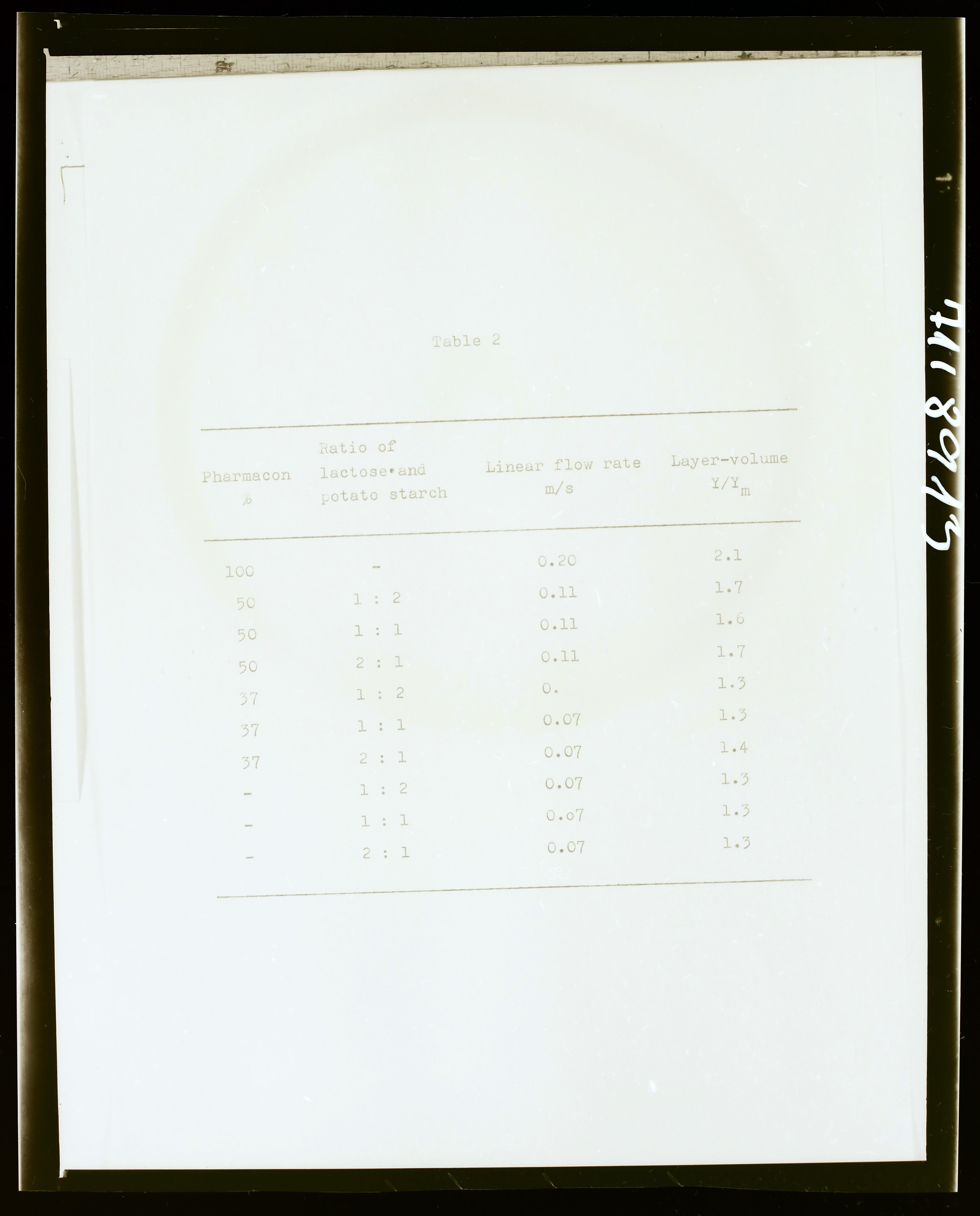 Table 2

| Pharmacon % | Ratio of lactose and potato starch | Linear flow rate m/s | Layer-volume $Y/Y_m$ |
|---|---|---|---|
| 100 | - | 0.20 | 2.1 |
| 50 | 1 : 2 | 0.11 | 1.7 |
| 50 | 1 : 1 | 0.11 | 1.6 |
| 50 | 2 : 1 | 0.11 | 1.7 |
| 37 | 1 : 2 | 0. | 1.3 |
| 37 | 1 : 1 | 0.07 | 1.3 |
| 37 | 2 : 1 | 0.07 | 1.4 |
| - | 1 : 2 | 0.07 | 1.3 |
| - | 1 : 1 | 0.o7 | 1.3 |
| - | 2 : 1 | 0.07 | 1.3 |

4118945